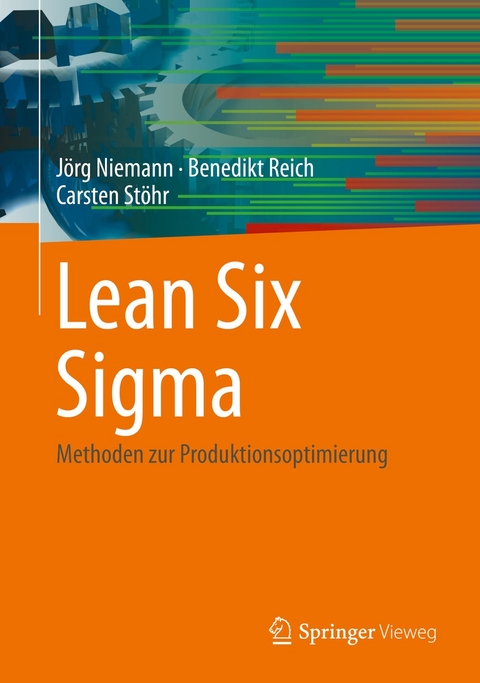 Jörg Niemann · Benedikt Reich
Carsten Stöhr

Lean Six Sigma

Methoden zur Produktionsoptimierung

Springer Vieweg